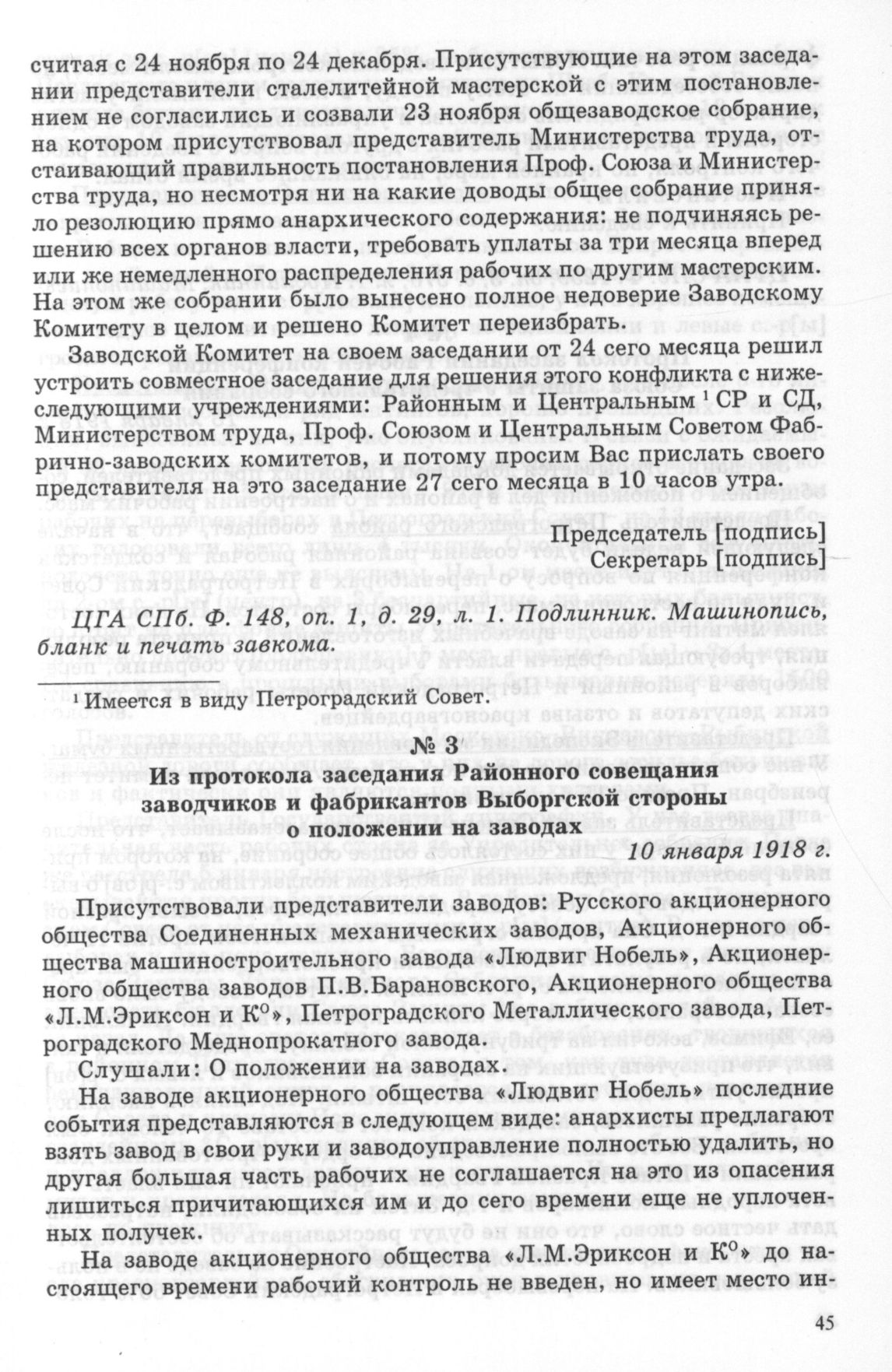 считая с 24 ноября по 24 декабря. Присутствующие на этом заседании представители сталелитейной мастерской с этим постановлением не согласились и созвали 23 ноября общезаводское собрание, на котором присутствовал представитель Министерства труда, отстаивающий правильность постановления Проф. Союза и Министерства труда, но несмотря ни на какие доводы общее собрание приняло резолюцию прямо анархического содержания: не подчиняясь решению всех органов власти, требовать уплаты за три месяца вперед или же немедленного распределения рабочих по другим мастерским. На этом же собрании было вынесено полное недоверие Заводскому Комитету в целом и решено Комитет переизбрать.

Заводской Комитет на своем заседании от 24 сего месяца решил устроить совместное заседание для решения этого конфликта с нижеследующими учреждениями: Районным и Центральным $^1$ СР и СД, Министерством труда, Проф. Союзом и Центральным Советом Фабрично-заводских комитетов, и потому просим Вас прислать своего представителя на это заседание 27 сего месяца в 10 часов утра.

Председатель [подпись]
Секретарь [подпись]

ЦГА СПб. Ф. 148, оп. 1, д. 29, л. 1. Подлинник. Машинопись, бланк и печать завкома.

$^1$ Имеется в виду Петроградский Совет.

№ 3

Из протокола заседания Районного совещания заводчиков и фабрикантов Выборгской стороны о положении на заводах

10 января 1918 г.

Присутствовали представители заводов: Русского акционерного общества Соединенных механических заводов, Акционерного общества машиностроительного завода «Людвиг Нобель», Акционерного общества заводов П.В.Барановского, Акционерного общества «Л.М.Эриксон и К$^о$», Петроградского Металлического завода, Петроградского Меднопрокатного завода.

Слушали: О положении на заводах.

На заводе акционерного общества «Людвиг Нобель» последние события представляются в следующем виде: анархисты предлагают взять завод в свои руки и заводоуправление полностью удалить, но другая большая часть рабочих не соглашается на это из опасения лишиться причитающихся им и до сего времени еще не уплоченных получек.

На заводе акционерного общества «Л.М.Эриксон и К$^о$» до настоящего времени рабочий контроль не введен, но имеет место ин-

45